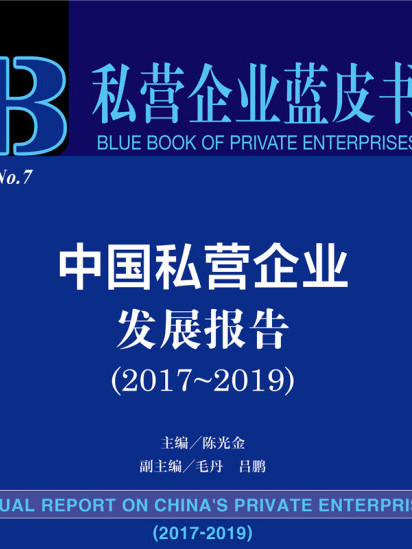 B

私营企业蓝皮书

BLUE BOOK OF PRIVATE ENTERPRISES

No.7

中国私营企业
发展报告
(2017~2019)

主编／陈光金
副主编／毛丹　吕鹏

UAL REPORT ON CHINA'S PRIVATE ENTERPRIS
(2017-2019)